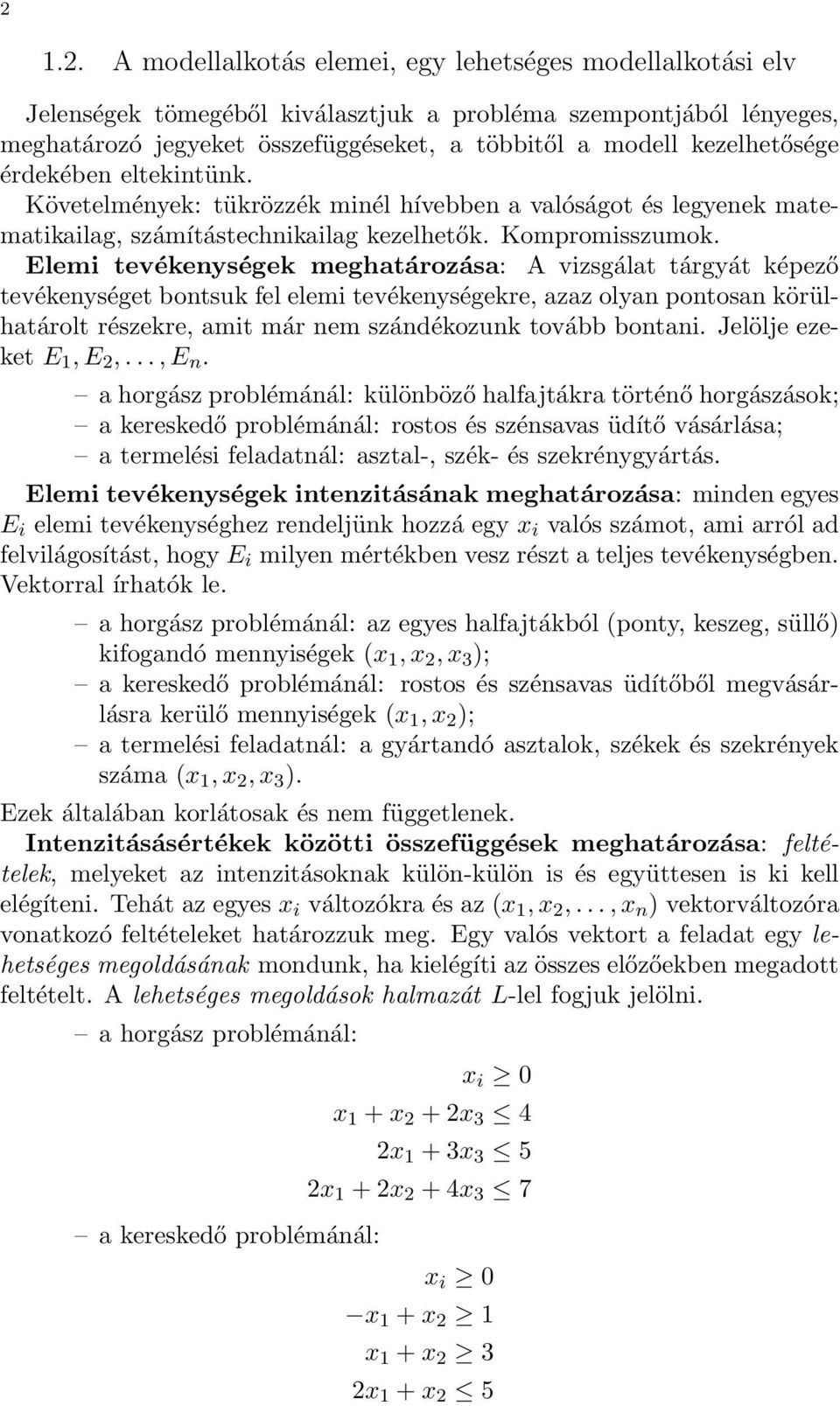 2

1.2. A modellalkotás elemei, egy lehetséges modellalkotási elv

Jelenségek tömegéből kiválasztjuk a probléma szempontjából lényeges, meghatározó jegyeket összefüggéseket, a többitől a modell kezelhetősége érdekében eltekintünk.
Követelmények: tükrözzék minél hívebben a valóságot és legyenek matematikailag, számítástechnikailag kezelhetők. Kompromisszumok.
Elemi tevékenységek meghatározása: A vizsgálat tárgyát képező tevékenységet bontsuk fel elemi tevékenységekre, azaz olyan pontosan körülhatárolt részekre, amit már nem szándékozunk tovább bontani. Jelölje ezeket $E_1, E_2, \ldots, E_n$.

– a horgász problémánál: különböző halfajtákra történő horgászások;
– a kereskedő problémánál: rostos és szénsavas üdítő vásárlása;
– a termelési feladatnál: asztal-, szék- és szekrénygyártás.

Elemi tevékenységek intenzitásának meghatározása: minden egyes $E_i$ elemi tevékenységhez rendeljünk hozzá egy $x_i$ valós számot, ami arról ad felvilágosítást, hogy $E_i$ milyen mértékben vesz részt a teljes tevékenységben. Vektorral írhatók le.

– a horgász problémánál: az egyes halfajtákból (ponty, keszeg, süllő) kifogandó mennyiségek $(x_1, x_2, x_3)$;
– a kereskedő problémánál: rostos és szénsavas üdítőből megvásárlásra kerülő mennyiségek $(x_1, x_2)$;
– a termelési feladatnál: a gyártandó asztalok, székek és szekrények száma $(x_1, x_2, x_3)$.

Ezek általában korlátosak és nem függetlenek.
Intenzitásásértékek közötti összefüggések meghatározása: feltételek, melyeket az intenzitásoknak külön-külön is és együttesen is ki kell elégíteni. Tehát az egyes $x_i$ változókra és az $(x_1, x_2, \ldots, x_n)$ vektorváltozóra vonatkozó feltételeket határozzuk meg. Egy valós vektort a feladat egy lehetséges megoldásának mondunk, ha kielégíti az összes előzőekben megadott feltételt. A lehetséges megoldások halmazát $L$-lel fogjuk jelölni.

– a horgász problémánál:

$x_i \geq 0$
$x_1 + x_2 + 2x_3 \leq 4$
$2x_1 + 3x_3 \leq 5$
$2x_1 + 2x_2 + 4x_3 \leq 7$

– a kereskedő problémánál:

$x_i \geq 0$
$-x_1 + x_2 \geq 1$
$x_1 + x_2 \geq 3$
$2x_1 + x_2 \leq 5$